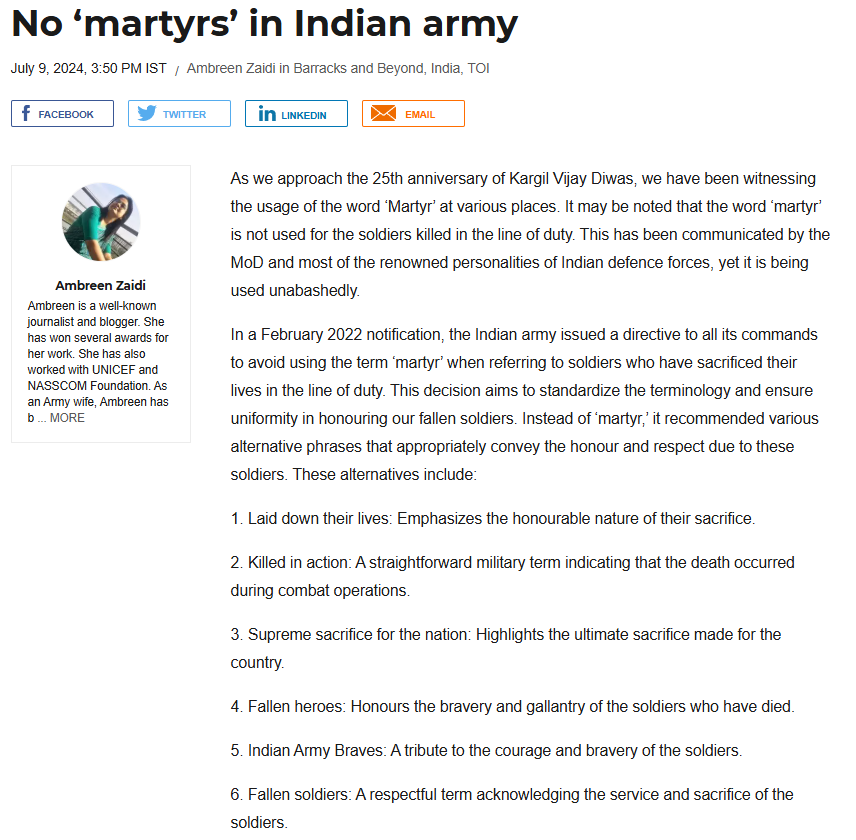 No ‘martyrs’ in Indian army

July 9, 2024, 3:50 PM IST / Ambreen Zaidi in Barracks and Beyond, India, TOI

FACEBOOK TWITTER LINKEDIN EMAIL

Ambreen Zaidi
Ambreen is a well-known journalist and blogger. She has won several awards for her work. She has also worked with UNICEF and NASSCOM Foundation. As an Army wife, Ambreen has b ... MORE

As we approach the 25th anniversary of Kargil Vijay Diwas, we have been witnessing the usage of the word ‘Martyr’ at various places. It may be noted that the word ‘martyr’ is not used for the soldiers killed in the line of duty. This has been communicated by the MoD and most of the renowned personalities of Indian defence forces, yet it is being used unabashedly.

In a February 2022 notification, the Indian army issued a directive to all its commands to avoid using the term ‘martyr’ when referring to soldiers who have sacrificed their lives in the line of duty. This decision aims to standardize the terminology and ensure uniformity in honouring our fallen soldiers. Instead of ‘martyr,’ it recommended various alternative phrases that appropriately convey the honour and respect due to these soldiers. These alternatives include:

1. Laid down their lives: Emphasizes the honourable nature of their sacrifice.

2. Killed in action: A straightforward military term indicating that the death occurred during combat operations.

3. Supreme sacrifice for the nation: Highlights the ultimate sacrifice made for the country.

4. Fallen heroes: Honours the bravery and gallantry of the soldiers who have died.

5. Indian Army Braves: A tribute to the courage and bravery of the soldiers.

6. Fallen soldiers: A respectful term acknowledging the service and sacrifice of the soldiers.